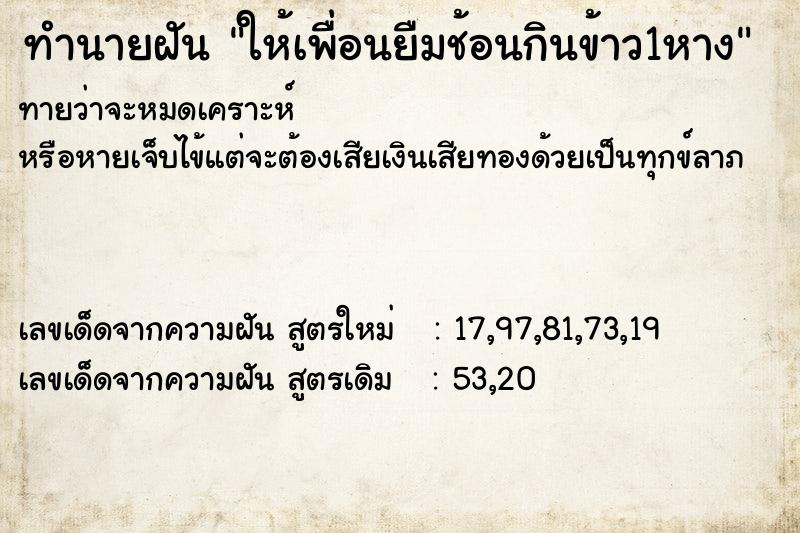 ทำนายฝัน "ให้เพื่อนยืมช้อนกินข้าว1หาง"

ทายว่าจะหมดเคราะห์
หรือหายเจ็บไข้แต่จะต้องเสียเงินเสียทองด้วยเป็นทุกข์ลาภ

เลขเด็ดจากความฝัน สูตรใหม่ : 17,97,81,73,19
เลขเด็ดจากความฝัน สูตรเดิม : 53,20